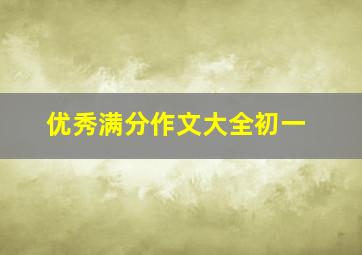 优秀满分作文大全初一